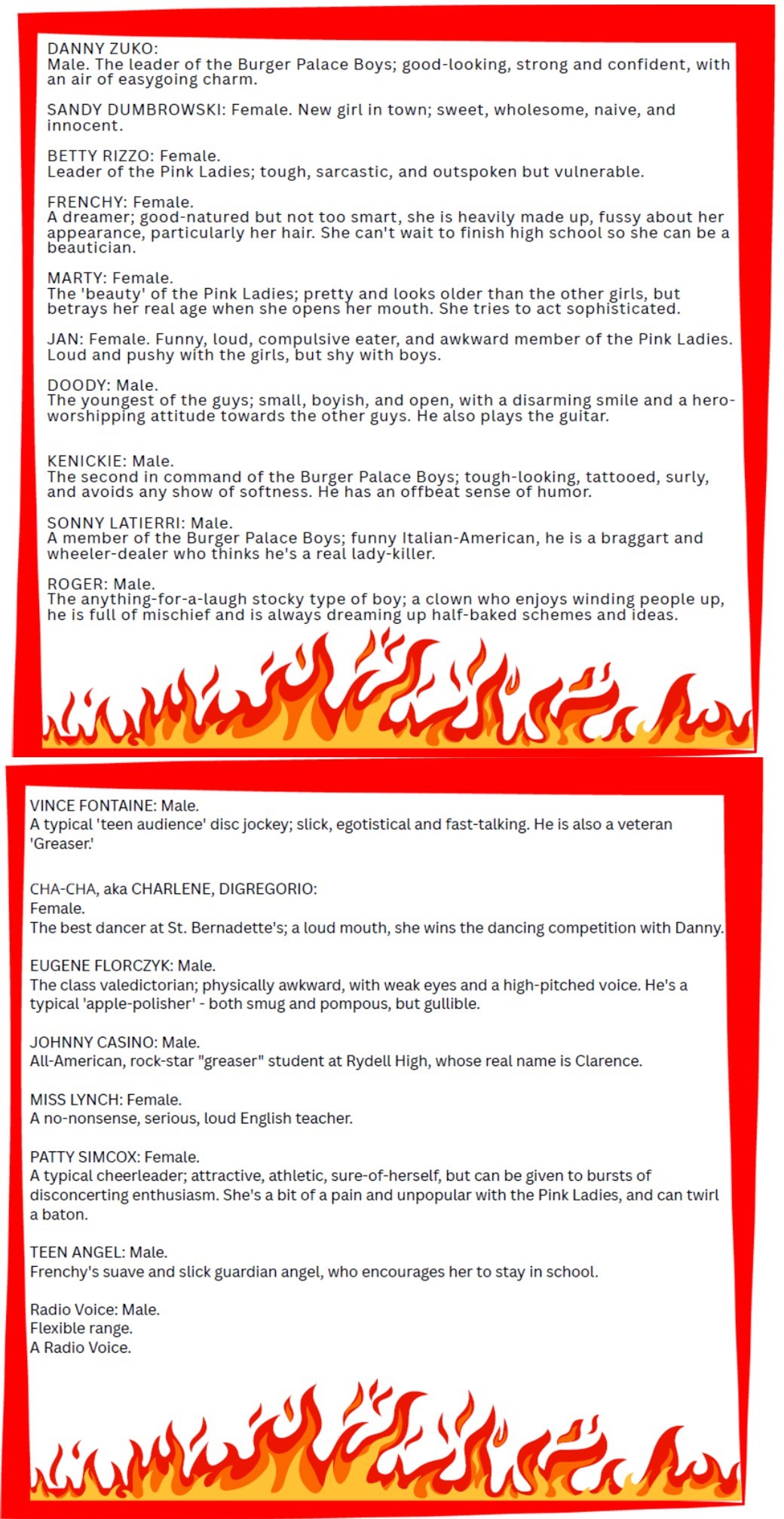 DANNY ZUKO:
Male. The leader of the Burger Palace Boys; good-looking, strong and confident, with an air of easygoing charm.

SANDY DUMBROWSKI: Female. New girl in town; sweet, wholesome, naive, and innocent.

BETTY RIZZO: Female.
Leader of the Pink Ladies; tough, sarcastic, and outspoken but vulnerable.

FRENCHY: Female.
A dreamer; good-natured but not too smart, she is heavily made up, fussy about her appearance, particularly her hair. She can't wait to finish high school so she can be a beautician.

MARTY: Female.
The 'beauty' of the Pink Ladies; pretty and looks older than the other girls, but betrays her real age when she opens her mouth. She tries to act sophisticated.

JAN: Female. Funny, loud, compulsive eater, and awkward member of the Pink Ladies. Loud and pushy with the girls, but shy with boys.

DOODY: Male.
The youngest of the guys; small, boyish, and open, with a disarming smile and a hero-worshipping attitude towards the other guys. He also plays the guitar.

KENICKIE: Male.
The second in command of the Burger Palace Boys; tough-looking, tattooed, surly, and avoids any show of softness. He has an offbeat sense of humor.

SONNY LATIERRI: Male.
A member of the Burger Palace Boys; funny Italian-American, he is a braggart and wheeler-dealer who thinks he's a real lady-killer.

ROGER: Male.
The anything-for-a-laugh stocky type of boy; a clown who enjoys winding people up, he is full of mischief and is always dreaming up half-baked schemes and ideas.

VINCE FONTAINE: Male.
A typical 'teen audience' disc jockey; slick, egotistical and fast-talking. He is also a veteran 'Greaser.'

CHA-CHA, aka CHARLENE, DIGREGORIO:
Female.
The best dancer at St. Bernadette's; a loud mouth, she wins the dancing competition with Danny.

EUGENE FLORCZYK: Male.
The class valedictorian; physically awkward, with weak eyes and a high-pitched voice. He's a typical 'apple-polisher' - both smug and pompous, but gullible.

JOHNNY CASINO: Male.
All-American, rock-star "greaser" student at Rydell High, whose real name is Clarence.

MISS LYNCH: Female.
A no-nonsense, serious, loud English teacher.

PATTY SIMCOX: Female.
A typical cheerleader; attractive, athletic, sure-of-herself, but can be given to bursts of disconcerting enthusiasm. She's a bit of a pain and unpopular with the Pink Ladies, and can twirl a baton.

TEEN ANGEL: Male.
Frenchy's suave and slick guardian angel, who encourages her to stay in school.

Radio Voice: Male.
Flexible range.
A Radio Voice.